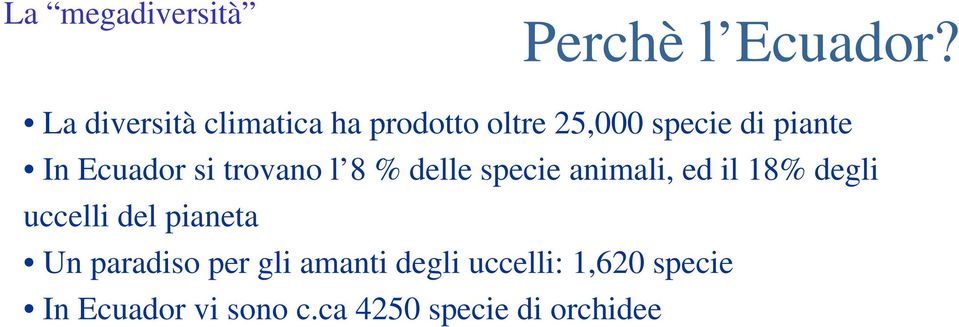 La “megadiversità”

Perchè l’Ecuador?

• La diversità climatica ha prodotto oltre 25,000 specie di piante
• In Ecuador si trovano l’8 % delle specie animali, ed il 18% degli uccelli del pianeta
• Un paradiso per gli amanti degli uccelli: 1,620 specie
• In Ecuador vi sono c.ca 4250 specie di orchidee